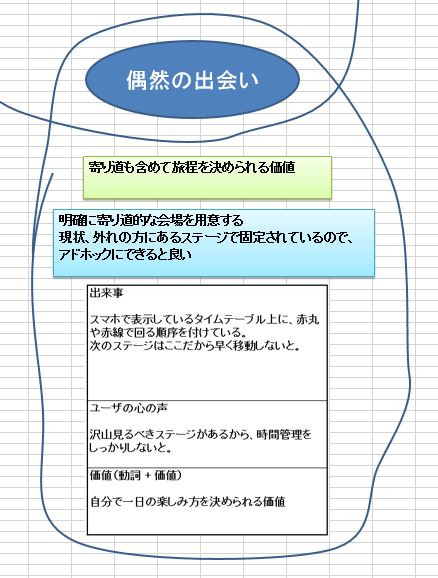 偶然の出会い

寄り道も含めて旅程を決められる価値

明確に寄り道的な会場を用意する
現状、外れの方にあるステージで固定されているので、アドホックにできると良い

出来事

スマホで表示しているタイムテーブル上に、赤丸や赤線で回る順序を付けている。
次のステージはここだから早く移動しないと。

ユーザの心の声

沢山見るべきステージがあるから、時間管理をしっかりしないと。

価値（動詞 + 価値）

自分で一日の楽しみ方を決められる価値